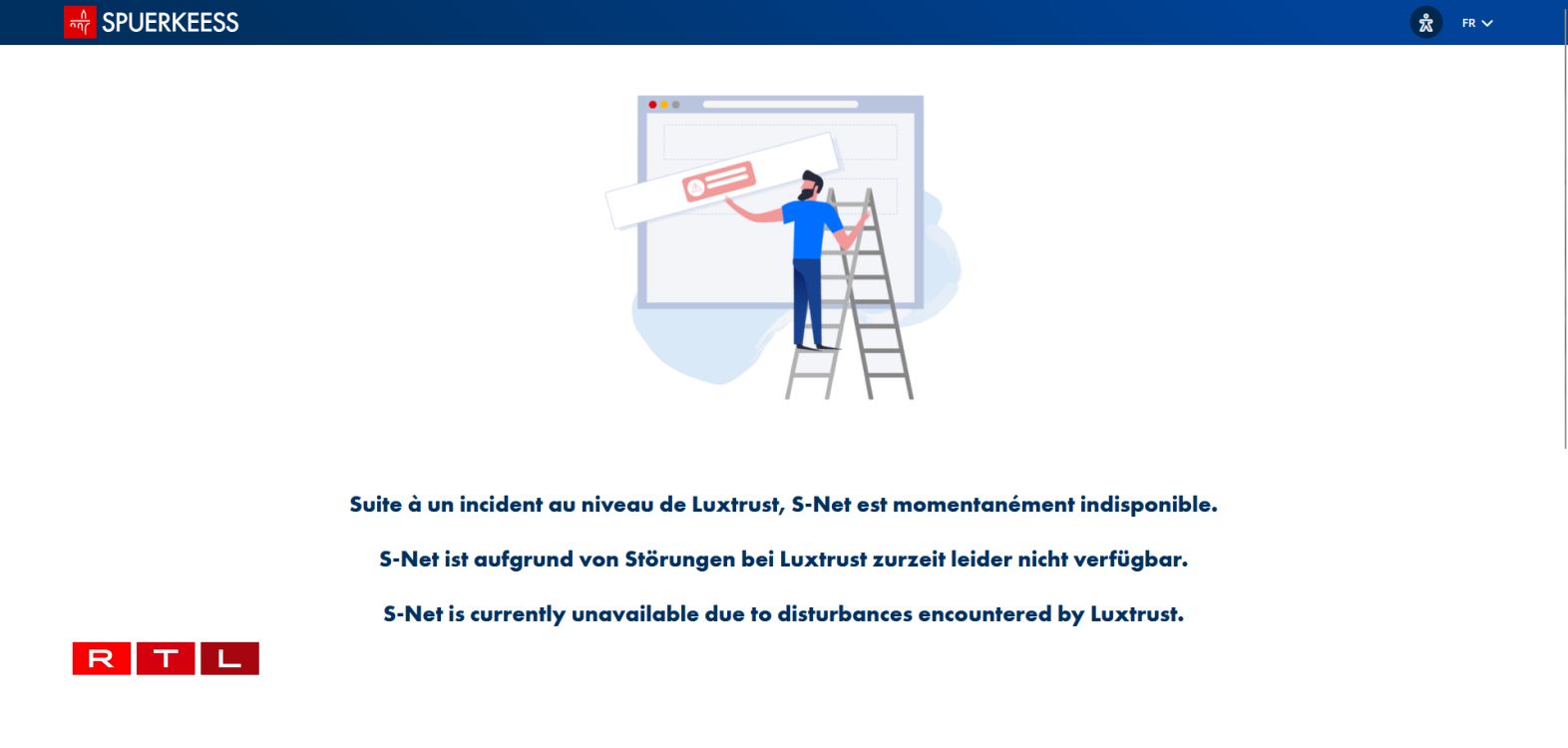 SPUERKEESS

FR

Suite à un incident au niveau de Luxtrust, S-Net est momentanément indisponible.

S-Net ist aufgrund von Störungen bei Luxtrust zurzeit leider nicht verfügbar.

S-Net is currently unavailable due to disturbances encountered by Luxtrust.

RTL